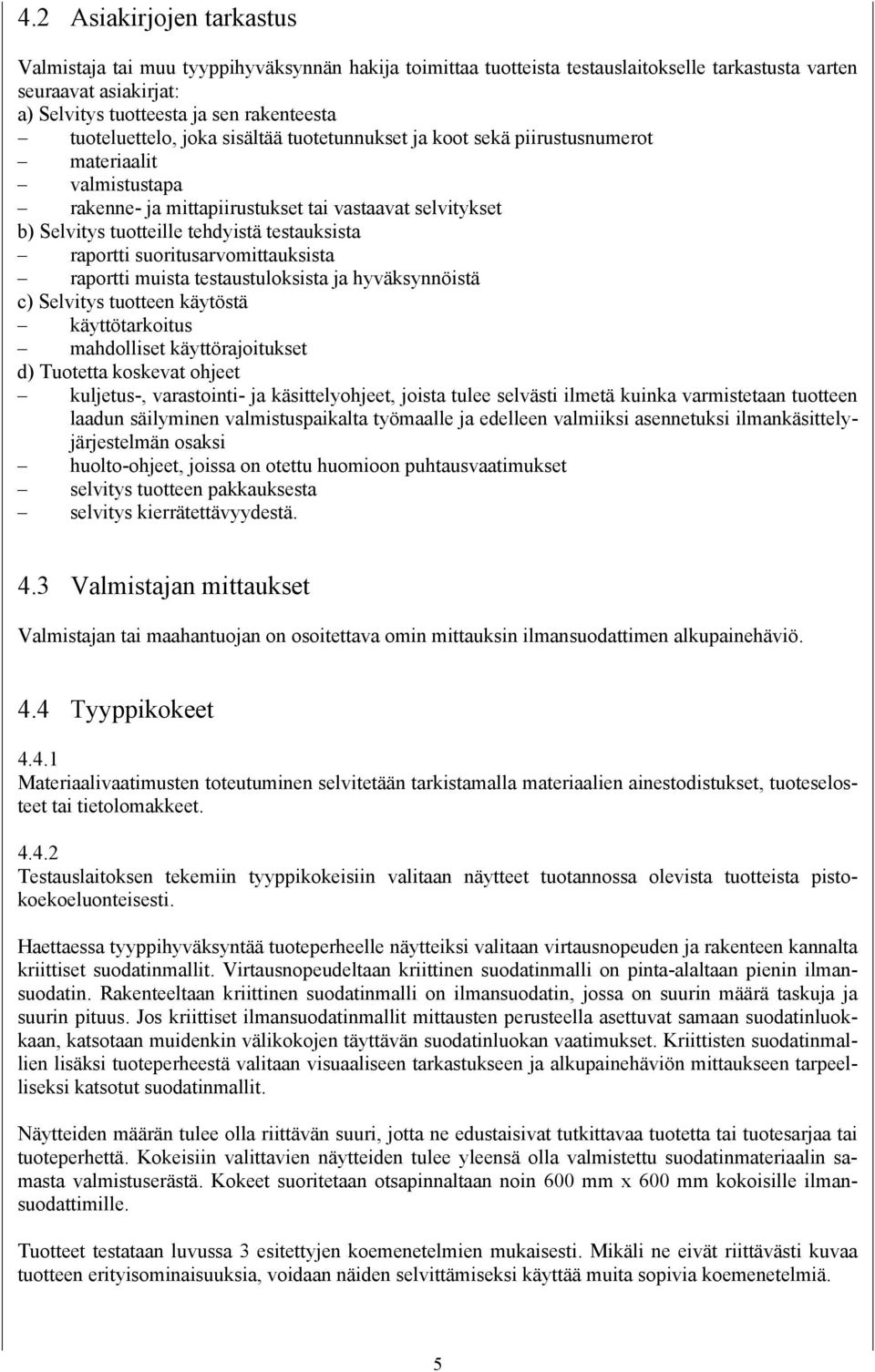 4.2 Asiakirjojen tarkastus

Valmistaja tai muu tyyppihyväksynnän hakija toimittaa tuotteista testauslaitokselle tarkastusta varten seuraavat asiakirjat:
a) Selvitys tuotteesta ja sen rakenteesta
– tuoteluettelo, joka sisältää tuotetunnukset ja koot sekä piirustusnumerot
– materiaalit
– valmistustapa
– rakenne- ja mittapiirustukset tai vastaavat selvitykset
b) Selvitys tuotteille tehdyistä testauksista
– raportti suoritusarvomittauksista
– raportti muista testaustuloksista ja hyväksynnöistä
c) Selvitys tuotteen käytöstä
– käyttötarkoitus
– mahdolliset käyttörajoitukset
d) Tuotetta koskevat ohjeet
– kuljetus-, varastointi- ja käsittelyohjeet, joista tulee selvästi ilmetä kuinka varmistetaan tuotteen laadun säilyminen valmistuspaikalta työmaalle ja edelleen valmiiksi asennetuksi ilmankäsittelyjärjestelmän osaksi
– huolto-ohjeet, joissa on otettu huomioon puhtausvaatimukset
– selvitys tuotteen pakkauksesta
– selvitys kierrätettävyydestä.

4.3 Valmistajan mittaukset

Valmistajan tai maahantuojan on osoitettava omin mittauksin ilmansuodattimen alkupainehäviö.

4.4 Tyyppikokeet

4.4.1
Materiaalivaatimusten toteutuminen selvitetään tarkistamalla materiaalien ainestodistukset, tuoteselosteet tai tietolomakkeet.

4.4.2
Testauslaitoksen tekemiin tyyppikokeisiin valitaan näytteet tuotannossa olevista tuotteista pistokoekoeluonteisesti.

Haettaessa tyyppihyväksyntää tuoteperheelle näytteiksi valitaan virtausnopeuden ja rakenteen kannalta kriittiset suodatinmallit. Virtausnopeudeltaan kriittinen suodatinmalli on pinta-alaltaan pienin ilmansuodatin. Rakenteeltaan kriittinen suodatinmalli on ilmansuodatin, jossa on suurin määrä taskuja ja suurin pituus. Jos kriittiset ilmansuodatinmallit mittausten perusteella asettuvat samaan suodatinluokkaan, katsotaan muidenkin välikokojen täyttävän suodatinluokan vaatimukset. Kriittisten suodatinmallien lisäksi tuoteperheestä valitaan visuaaliseen tarkastukseen ja alkupainehäviön mittaukseen tarpeelliseksi katsotut suodatinmallit.

Näytteiden määrän tulee olla riittävän suuri, jotta ne edustaisivat tutkittavaa tuotetta tai tuotesarjaa tai tuoteperhettä. Kokeisiin valittavien näytteiden tulee yleensä olla valmistettu suodatinmateriaalin samasta valmistuserästä. Kokeet suoritetaan otsapinnaltaan noin 600 mm x 600 mm kokoisille ilmansuodattimille.

Tuotteet testataan luvussa 3 esitettyjen koemenetelmien mukaisesti. Mikäli ne eivät riittävästi kuvaa tuotteen erityisominaisuuksia, voidaan näiden selvittämiseksi käyttää muita sopivia koemenetelmiä.

5